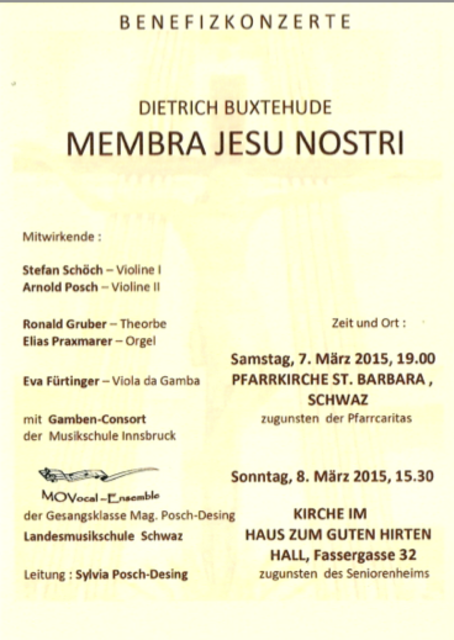 BENEFIZKONZERTE

DIETRICH BUXTEHUDE

MEMBRA JESU NOSTRI

Mitwirkende :

Stefan Schöch – Violine I
Arnold Posch – Violine II

Ronald Gruber – Theorbe
Elias Praxmarer – Orgel

Eva Fürtinger – Viola da Gamba

mit Gamben-Consort
der Musikschule Innsbruck

MOVocal-Ensemble
der Gesangsklasse Mag. Posch-Desing
Landesmusikschule Schwaz

Leitung : Sylvia Posch-Desing

Zeit und Ort :

Samstag, 7. März 2015, 19.00
PFARRKIRCHE ST. BARBARA , SCHWAZ
zugunsten der Pfarrcaritas

Sonntag, 8. März 2015, 15.30

KIRCHE IM
HAUS ZUM GUTEN HIRTEN
HALL, Fassergasse 32
zugunsten des Seniorenheims